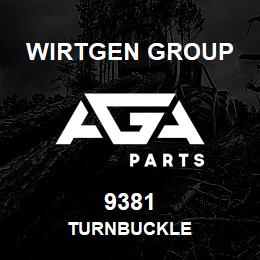 WIRTGEN GROUP

AGA

PARTS

9381

TURNBUCKLE